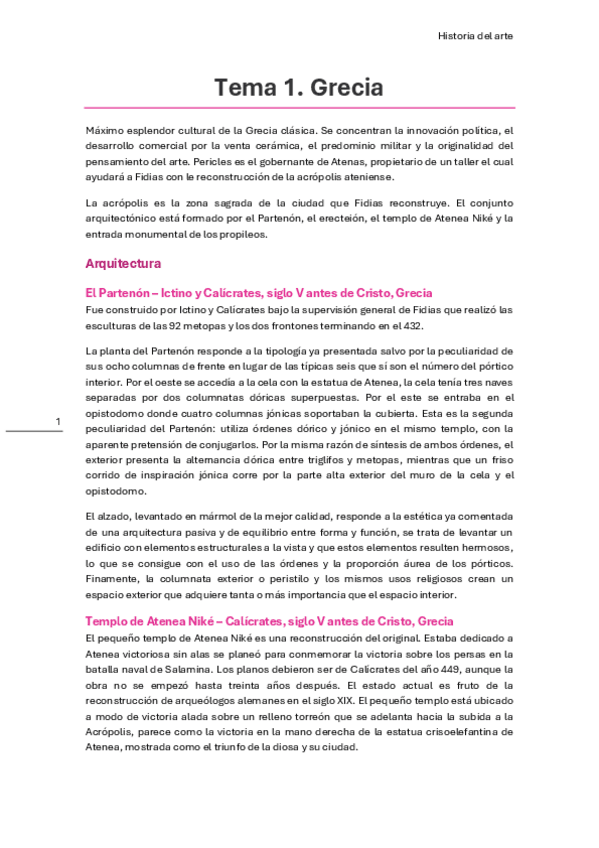 Historia del arte

Tema 1. Grecia

Máximo esplendor cultural de la Grecia clásica. Se concentran la innovación política, el desarrollo comercial por la venta cerámica, el predominio militar y la originalidad del pensamiento del arte. Pericles es el gobernante de Atenas, propietario de un taller el cual ayudará a Fidias con le reconstrucción de la acrópolis ateniense.

La acrópolis es la zona sagrada de la ciudad que Fidias reconstruye. El conjunto arquitectónico está formado por el Partenón, el erecteión, el templo de Atenea Niké y la entrada monumental de los propileos.

Arquitectura

El Partenón – Ictino y Calícrates, siglo V antes de Cristo, Grecia
Fue construido por Ictino y Calícrates bajo la supervisión general de Fidias que realizó las esculturas de las 92 metopas y los dos frontones terminando en el 432.

La planta del Partenón responde a la tipología ya presentada salvo por la peculiaridad de sus ocho columnas de frente en lugar de las típicas seis que sí son el número del pórtico interior. Por el oeste se accedía a la cela con la estatua de Atenea, la cela tenía tres naves separadas por dos columnatas dóricas superpuestas. Por el este se entraba en el opistodomo donde cuatro columnas jónicas soportaban la cubierta. Esta es la segunda peculiaridad del Partenón: utiliza órdenes dórico y jónico en el mismo templo, con la aparente pretensión de conjugarlos. Por la misma razón de síntesis de ambos órdenes, el exterior presenta la alternancia dórica entre triglifos y metopas, mientras que un friso corrido de inspiración jónica corre por la parte alta exterior del muro de la cela y el opistodomo.

1

El alzado, levantado en mármol de la mejor calidad, responde a la estética ya comentada de una arquitectura pasiva y de equilibrio entre forma y función, se trata de levantar un edificio con elementos estructurales a la vista y que estos elementos resulten hermosos, lo que se consigue con el uso de las órdenes y la proporción áurea de los pórticos. Finamente, la columnata exterior o peristilo y los mismos usos religiosos crean un espacio exterior que adquiere tanta o más importancia que el espacio interior.

Templo de Atenea Niké – Calícrates, siglo V antes de Cristo, Grecia
El pequeño templo de Atenea Niké es una reconstrucción del original. Estaba dedicado a Atenea victoriosa sin alas se planeó para conmemorar la victoria sobre los persas en la batalla naval de Salamina. Los planos debieron ser de Calícrates del año 449, aunque la obra no se empezó hasta treinta años después. El estado actual es fruto de la reconstrucción de arqueólogos alemanes en el siglo XIX. El pequeño templo está ubicado a modo de victoria alada sobre un relleno torreón que se adelanta hacia la subida a la Acrópolis, parece como la victoria en la mano derecha de la estatua crisoelefantina de Atenea, mostrada como el triunfo de la diosa y su ciudad.